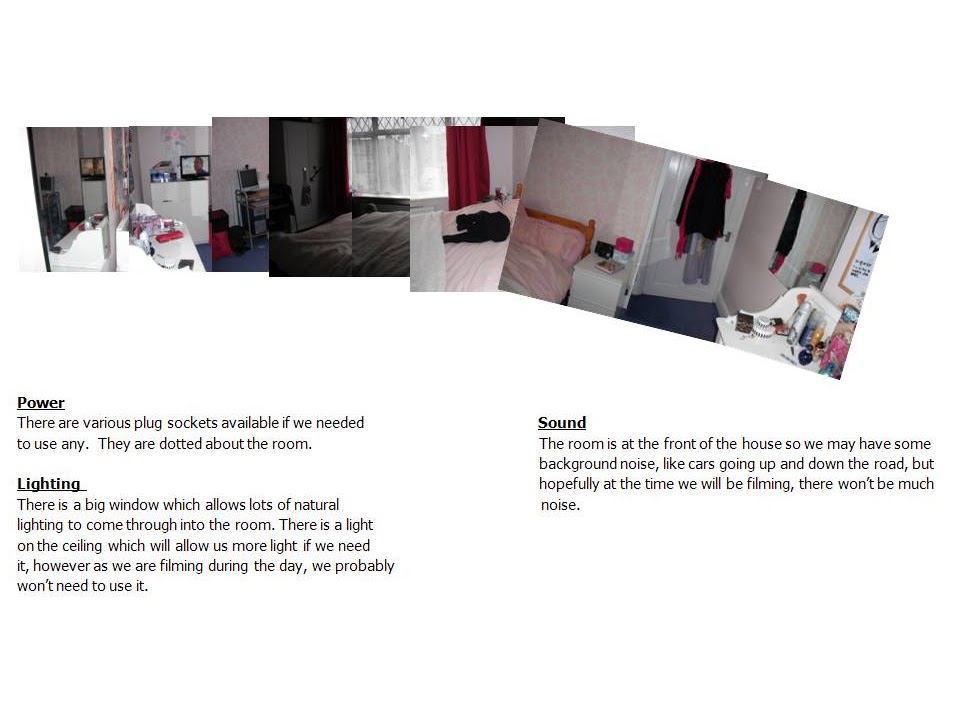 Power
There are various plug sockets available if we needed to use any. They are dotted about the room.

Lighting
There is a big window which allows lots of natural lighting to come through into the room. There is a light on the ceiling which will allow us more light if we need it, however as we are filming during the day, we probably won't need to use it.

Sound
The room is at the front of the house so we may have some background noise, like cars going up and down the road, but hopefully at the time we will be filming, there won't be much noise.